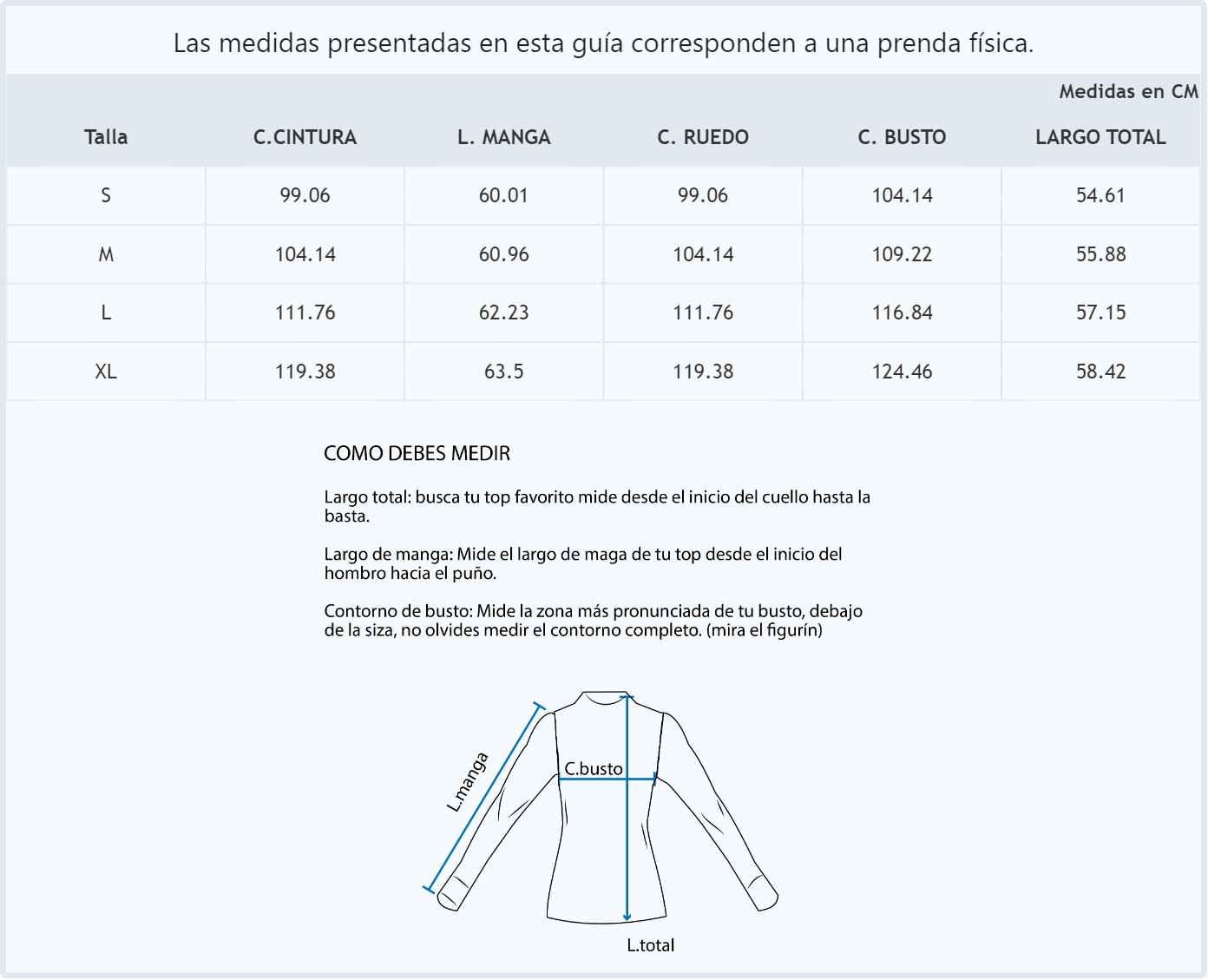 Las medidas presentadas en esta guía corresponden a una prenda física.

Medidas en CM

| Talla | C.CINTURA | L. MANGA | C. RUEDO | C. BUSTO | LARGO TOTAL |
|---|---|---|---|---|---|
| S | 99.06 | 60.01 | 99.06 | 104.14 | 54.61 |
| M | 104.14 | 60.96 | 104.14 | 109.22 | 55.88 |
| L | 111.76 | 62.23 | 111.76 | 116.84 | 57.15 |
| XL | 119.38 | 63.5 | 119.38 | 124.46 | 58.42 |

COMO DEBES MEDIR

Largo total: busca tu top favorito mide desde el inicio del cuello hasta la basta.

Largo de manga: Mide el largo de maga de tu top desde el inicio del hombro hacia el puño.

Contorno de busto: Mide la zona más pronunciada de tu busto, debajo de la siza, no olvides medir el contorno completo. (mira el figurín)

L.manga
C.busto
L.total